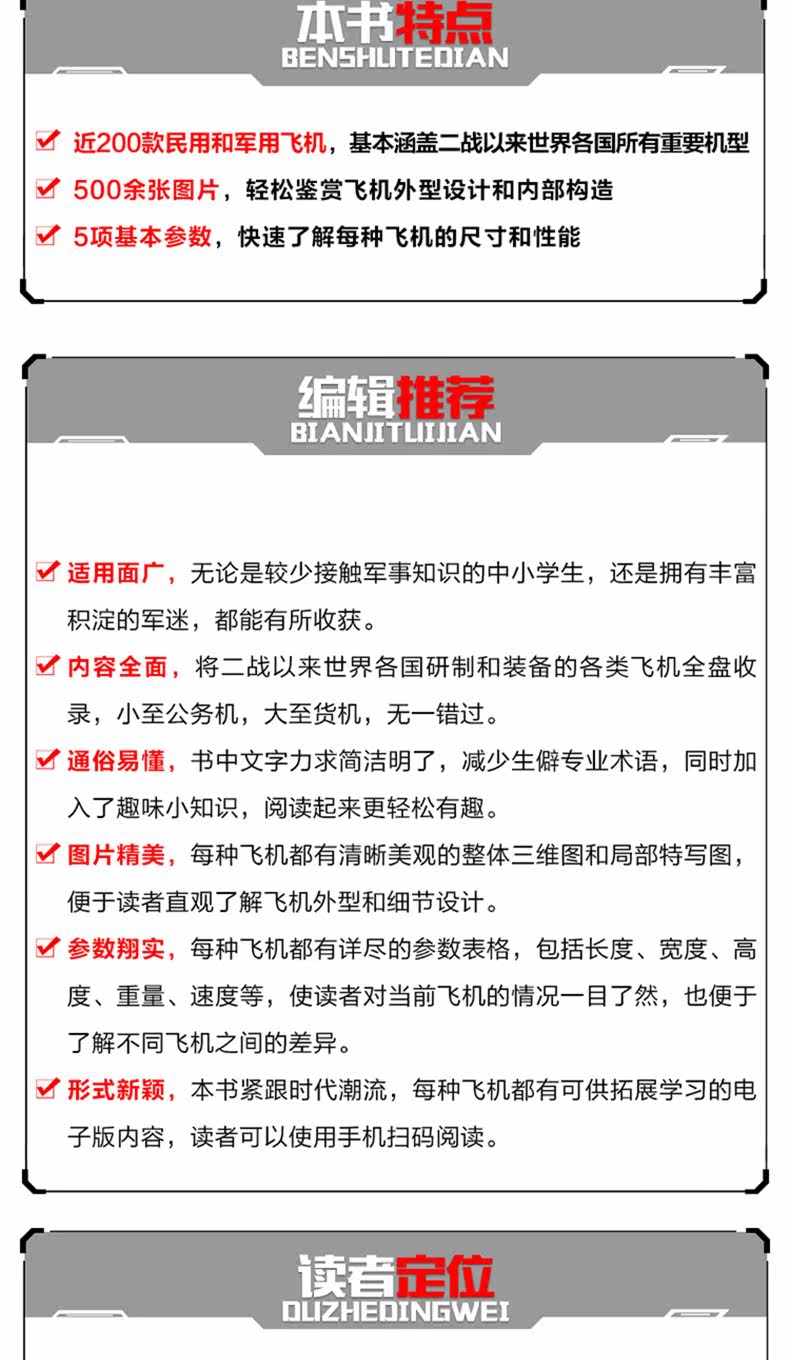 本书特点
BENSHUTEDIAN

近200款民用和军用飞机，基本涵盖二战以来世界各国所有重要机型
500余张图片，轻松鉴赏飞机外型设计和内部构造
5项基本参数，快速了解每种飞机的尺寸和性能

编辑推荐
BIANJITUIJIAN

适用面广，无论是较少接触军事知识的中小学生，还是拥有丰富积淀的军迷，都能有所收获。

内容全面，将二战以来世界各国研制和装备的各类飞机全盘收录，小至公务机，大至货机，无一错过。

通俗易懂，书中文字力求简洁明了，减少生僻专业术语，同时加入了趣味小知识，阅读起来更轻松有趣。

图片精美，每种飞机都有清晰美观的整体三维图和局部特写图，便于读者直观了解飞机外型和细节设计。

参数翔实，每种飞机都有详尽的参数表格，包括长度、宽度、高度、重量、速度等，使读者对当前飞机的情况一目了然，也便于了解不同飞机之间的差异。

形式新颖，本书紧跟时代潮流，每种飞机都有可供拓展学习的电子版内容，读者可以使用手机扫码阅读。

读者定位
DUZHEDINGWEI